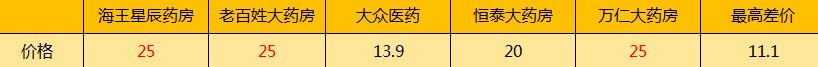 | | 海王星辰药房 | 老百姓大药房 | 大众医药 | 恒泰大药房 | 万仁大药房 | 最高差价 |
|---|---|---|---|---|---|---|
| 价格 | 25 | 25 | 13.9 | 20 | 25 | 11.1 |